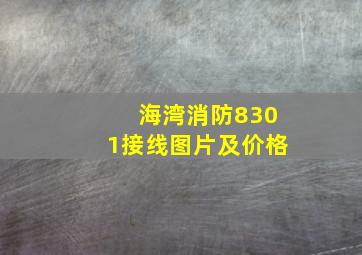 海湾消防8301接线图片及价格